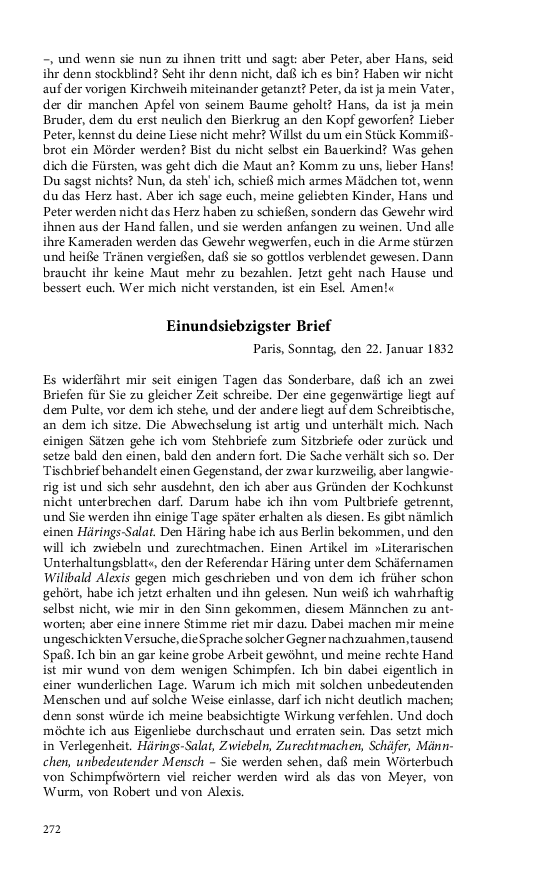 –, und wenn sie nun zu ihnen tritt und sagt: aber Peter, aber Hans, seid ihr denn stockblind? Seht ihr denn nicht, daß ich es bin? Haben wir nicht auf der vorigen Kirchweih miteinander getanzt? Peter, da ist ja mein Vater, der dir manchen Apfel von seinem Baume geholt? Hans, da ist ja mein Bruder, dem du erst neulich den Bierkrug an den Kopf geworfen? Lieber Peter, kennst du deine Liese nicht mehr? Willst du um ein Stück Kommißbrot ein Mörder werden? Bist du nicht selbst ein Bauerkind? Was gehen dich die Fürsten, was geht dich die Maut an? Komm zu uns, lieber Hans! Du sagst nichts? Nun, da steh' ich, schieß mich armes Mädchen tot, wenn du das Herz hast. Aber ich sage euch, meine geliebten Kinder, Hans und Peter werden nicht das Herz haben zu schießen, sondern das Gewehr wird ihnen aus der Hand fallen, und sie werden anfangen zu weinen. Und alle ihre Kameraden werden das Gewehr wegwerfen, euch in die Arme stürzen und heiße Tränen vergießen, daß sie so gottlos verblendet gewesen. Dann braucht ihr keine Maut mehr zu bezahlen. Jetzt geht nach Hause und bessert euch. Wer mich nicht verstanden, ist ein Esel. Amen!«

Einundsiebzigster Brief

Paris, Sonntag, den 22. Januar 1832

Es widerfährt mir seit einigen Tagen das Sonderbare, daß ich an zwei Briefen für Sie zu gleicher Zeit schreibe. Der eine gegenwärtige liegt auf dem Pulte, vor dem ich stehe, und der andere liegt auf dem Schreibtische, an dem ich sitze. Die Abwechselung ist artig und unterhält mich. Nach einigen Sätzen gehe ich vom Stehbriefe zum Sitzbriefe oder zurück und setze bald den einen, bald den andern fort. Die Sache verhält sich so. Der Tischbrief behandelt einen Gegenstand, der zwar kurzweilig, aber langwierig ist und sich sehr ausdehnt, den ich aber aus Gründen der Kochkunst nicht unterbrechen darf. Darum habe ich ihn vom Pultbriefe getrennt, und Sie werden ihn einige Tage später erhalten als diesen. Es gibt nämlich einen Härings-Salat. Den Häring habe ich aus Berlin bekommen, und den will ich zwiebeln und zurechtmachen. Einen Artikel im »Literarischen Unterhaltungsblatt«, den der Referendar Häring unter dem Schäfernamen Wilibald Alexis gegen mich geschrieben und von dem ich früher schon gehört, habe ich jetzt erhalten und ihn gelesen. Nun weiß ich wahrhaftig selbst nicht, wie mir in den Sinn gekommen, diesem Männchen zu antworten; aber eine innere Stimme riet mir dazu. Dabei machen mir meine ungeschickten Versuche, die Sprache solcher Gegner nachzuahmen, tausend Spaß. Ich bin an gar keine grobe Arbeit gewöhnt, und meine rechte Hand ist mir wund von dem wenigen Schimpfen. Ich bin dabei eigentlich in einer wunderlichen Lage. Warum ich mich mit solchen unbedeutenden Menschen und auf solche Weise einlasse, darf ich nicht deutlich machen; denn sonst würde ich meine beabsichtigte Wirkung verfehlen. Und doch möchte ich aus Eigenliebe durchschaut und erraten sein. Das setzt mich in Verlegenheit. Härings-Salat, Zwiebeln, Zurechtmachen, Schäfer, Männchen, unbedeutender Mensch – Sie werden sehen, daß mein Wörterbuch von Schimpfwörtern viel reicher werden wird als das von Meyer, von Wurm, von Robert und von Alexis.

272